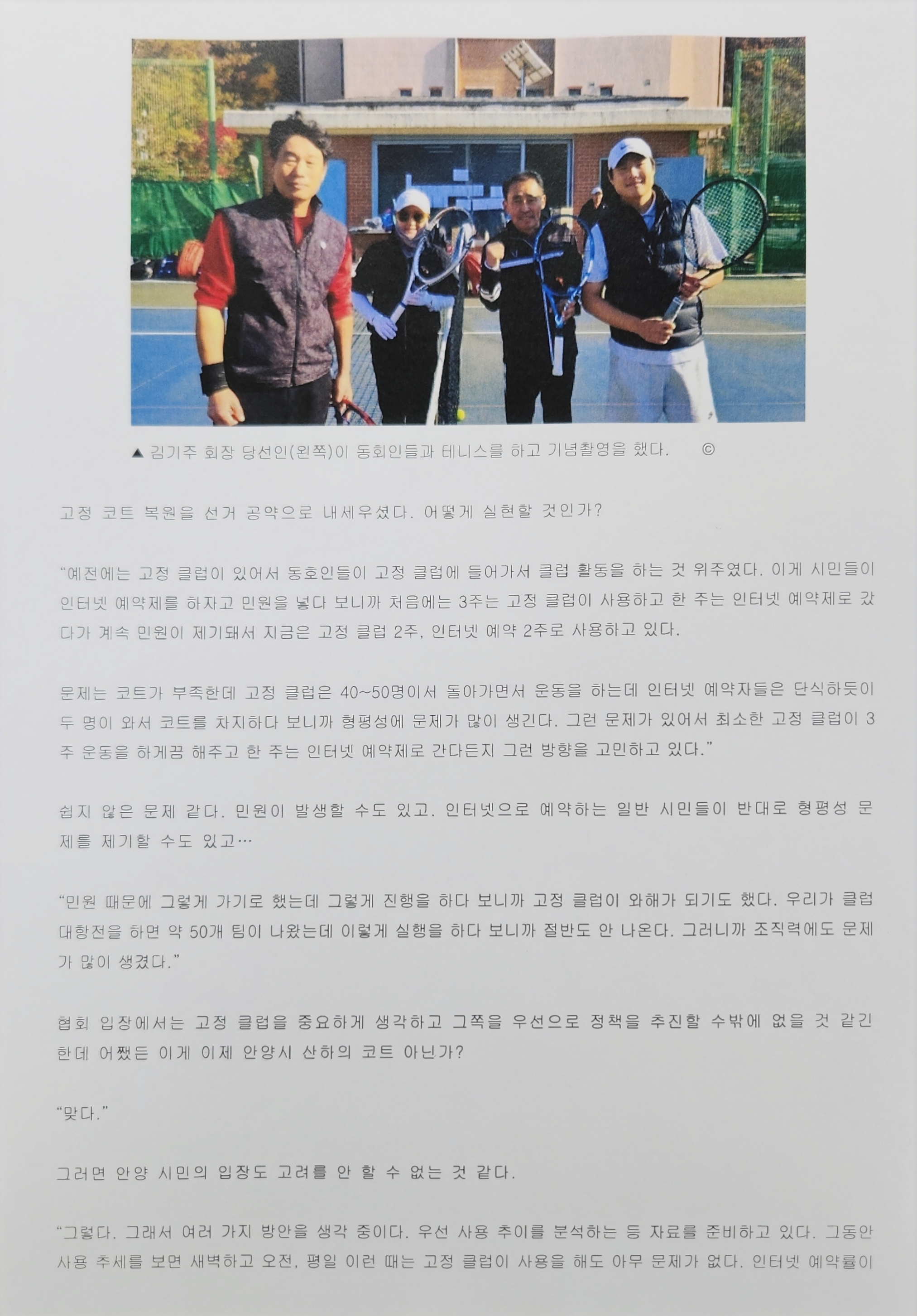 ▲ 김기주 회장 당선인(왼쪽)이 동회인들과 테니스를 하고 기념촬영을 했다. ©

고정 코트 복원을 선거 공약으로 내세우셨다. 어떻게 실현할 것인가?

"예전에는 고정 클럽이 있어서 동호인들이 고정 클럽에 들어가서 클럽 활동을 하는 것 위주였다. 이게 시민들이 인터넷 예약제를 하자고 민원을 넣다 보니까 처음에는 3주는 고정 클럽이 사용하고 한 주는 인터넷 예약제로 갔다가 계속 민원이 제기돼서 지금은 고정 클럽 2주, 인터넷 예약 2주로 사용하고 있다.

문제는 코트가 부족한데 고정 클럽은 40~50명이서 돌아가면서 운동을 하는데 인터넷 예약자들은 단식하듯이 두 명이 와서 코트를 차지하다 보니까 형평성에 문제가 많이 생긴다. 그런 문제가 있어서 최소한 고정 클럽이 3주 운동을 하게끔 해주고 한 주는 인터넷 예약제로 간다든지 그런 방향을 고민하고 있다."

쉽지 않은 문제 같다. 민원이 발생할 수도 있고. 인터넷으로 예약하는 일반 시민들이 반대로 형평성 문제를 제기할 수도 있고…

"민원 때문에 그렇게 가기로 했는데 그렇게 진행을 하다 보니까 고정 클럽이 와해가 되기도 했다. 우리가 클럽 대항전을 하면 약 50개 팀이 나왔는데 이렇게 실행을 하다 보니까 절반도 안 나온다. 그러니까 조직력에도 문제가 많이 생겼다."

협회 입장에서는 고정 클럽을 중요하게 생각하고 그쪽을 우선으로 정책을 추진할 수밖에 없을 것 같긴 한데 어쨌든 이게 이제 안양시 산하의 코트 아닌가?

"맞다."

그러면 안양 시민의 입장도 고려를 안 할 수 없는 것 같다.

"그렇다. 그래서 여러 가지 방안을 생각 중이다. 우선 사용 추이를 분석하는 등 자료를 준비하고 있다. 그동안 사용 추세를 보면 새벽하고 오전, 평일 이런 때는 고정 클럽이 사용을 해도 아무 문제가 없다. 인터넷 예약률이